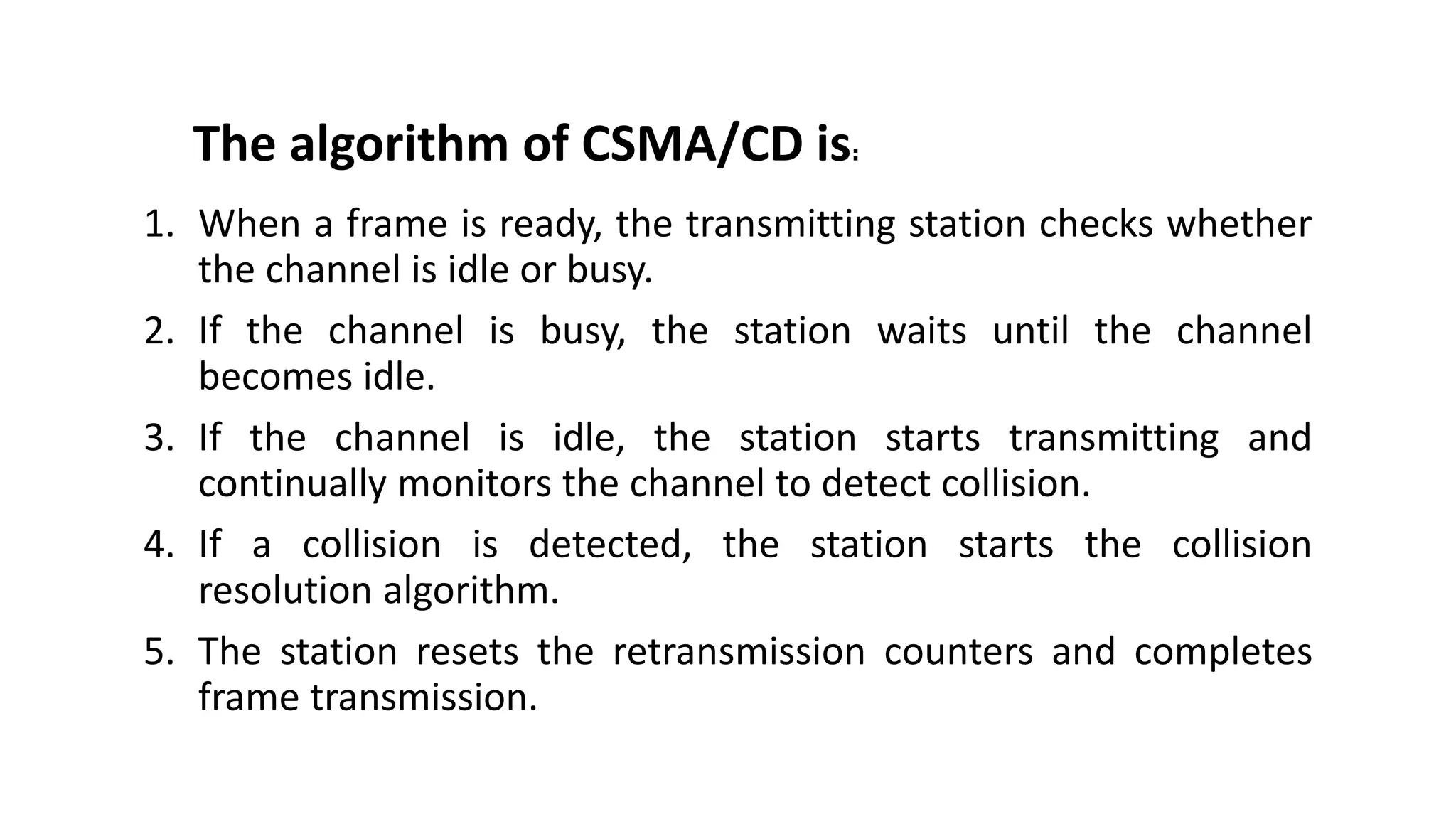 The algorithm of CSMA/CD is:

1. When a frame is ready, the transmitting station checks whether the channel is idle or busy.
2. If the channel is busy, the station waits until the channel becomes idle.
3. If the channel is idle, the station starts transmitting and continually monitors the channel to detect collision.
4. If a collision is detected, the station starts the collision resolution algorithm.
5. The station resets the retransmission counters and completes frame transmission.